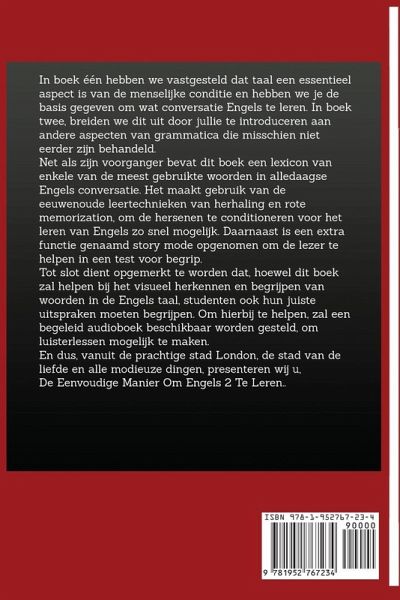 In boek één hebben we vastgesteld dat taal een essentieel aspect is van de menselijke conditie en hebben we je de basis gegeven om wat conversatie Engels te leren. In boek twee, breiden we dit uit door jullie te introduceren aan andere aspecten van grammatica die misschien niet eerder zijn behandeld.
Net als zijn voorganger bevat dit boek een lexicon van enkele van de meest gebruikte woorden in alledaagse Engels conversatie. Het maakt gebruik van de eeuwenoude leertechnieken van herhaling en rote memorization, om de hersenen te conditioneren voor het leren van Engels zo snel mogelijk. Daarnaast is een extra functie genaamd story mode opgenomen om de lezer te helpen in een test voor begrip.
Tot slot dient opgemerkt te worden dat, hoewel dit boek zal helpen bij het visueel herkennen en begrijpen van woorden in de Engels taal, studenten ook hun juiste uitspraken moeten begrijpen. Om hierbij te helpen, zal een begeleid audioboek beschikbaar worden gesteld, om luisterlessen mogelijk te maken.
En dus, vanuit de prachtige stad London, de stad van de liefde en alle modieuze dingen, presenteren wij u, De Eenvoudige Manier Om Engels 2 Te Leren..

ISBN 978-1-952767-23-4
90000
9 781952 767234